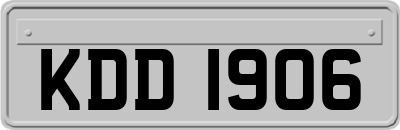 KDD 1906